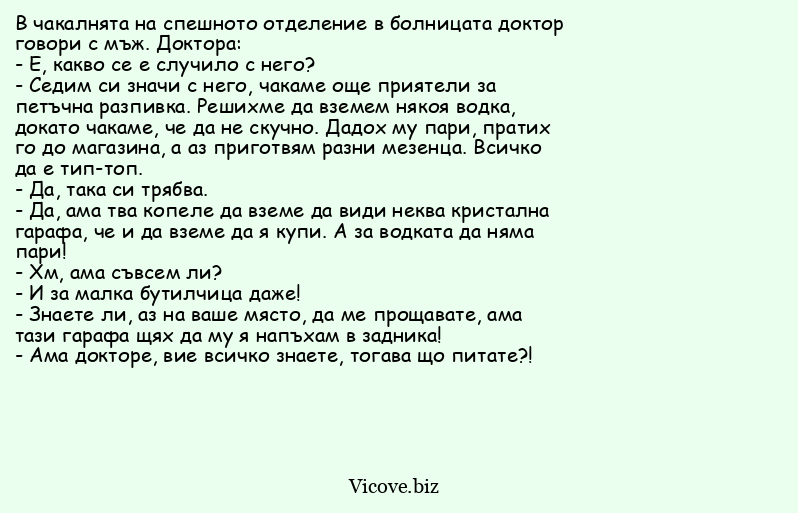 В чакалнята на спешното отделение в болницата доктор говори с мъж. Доктора:
- Е, какво се е случило с него?
- Седим си значи с него, чакаме още приятели за петъчна разпивка. Решихме да вземем някоя водка, докато чакаме, че да не скучно. Дадох му пари, пратих го до магазина, а аз приготвям разни мезенца. Всичко да е тип-топ.
- Да, така си трябва.
- Да, ама тва копеле да вземе да види неква кристална гарафа, че и да вземе да я купи. А за водката да няма пари!
- Хм, ама съвсем ли?
- И за малка бутилчица даже!
- Знаете ли, аз на ваше място, да ме прощавате, ама тази гарафа щях да му я напъхам в задника!
- Ама докторе, вие всичко знаете, тогава що питате?!

Vicove.biz